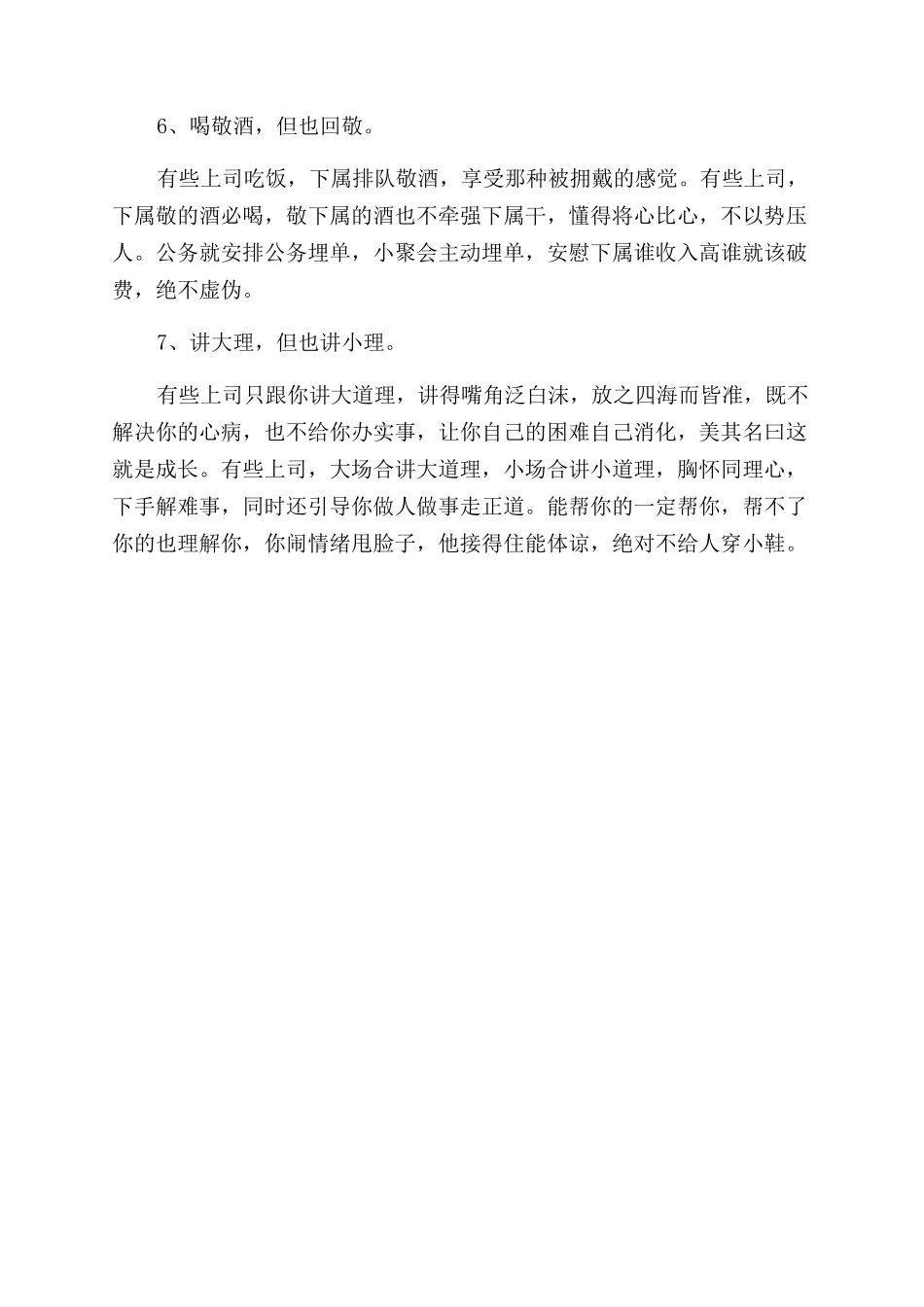 6、喝敬酒，但也回敬。

有些上司吃饭，下属排队敬酒，享受那种被拥戴的感觉。有些上司，下属敬的酒必喝，敬下属的酒也不牵强下属干，懂得将心比心，不以势压人。公务就安排公务埋单，小聚会主动埋单，安慰下属谁收入高谁就该破费，绝不虚伪。

7、讲大理，但也讲小理。

有些上司只跟你讲大道理，讲得嘴角泛白沫，放之四海而皆准，既不解决你的心病，也不给你办实事，让你自己的困难自己消化，美其名曰这就是成长。有些上司，大场合讲大道理，小场合讲小道理，胸怀同理心，下手解难事，同时还引导你做人做事走正道。能帮你的一定帮你，帮不了你的也理解你，你闹情绪甩脸子，他接得住能体谅，绝对不给人穿小鞋。